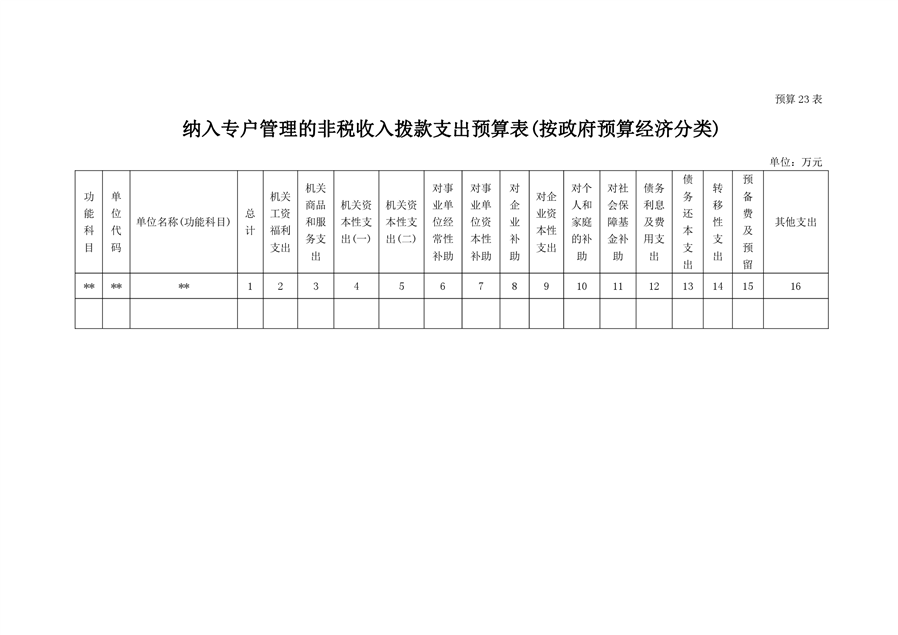 预算 23 表

纳入专户管理的非税收入拨款支出预算表(按政府预算经济分类)

单位：万元

| 功能科目 | 单位代码 | 单位名称(功能科目) | 总计 | 机关工资福利支出 | 机关商品和服务支出 | 机关资本性支出(一) | 机关资本性支出(二) | 对事业单位经常性补助 | 对事业单位资本性补助 | 对企业补助 | 对企业资本性支出 | 对个人和家庭的补助 | 对社会保障基金补助 | 债务利息及费用支出 | 债务还本支出 | 转移性支出 | 预备费及预留 | 其他支出 |
|---|---|---|---|---|---|---|---|---|---|---|---|---|---|---|---|---|---|---|
| ** | ** | ** | 1 | 2 | 3 | 4 | 5 | 6 | 7 | 8 | 9 | 10 | 11 | 12 | 13 | 14 | 15 | 16 |
| | | | | | | | | | | | | | | | | | | |